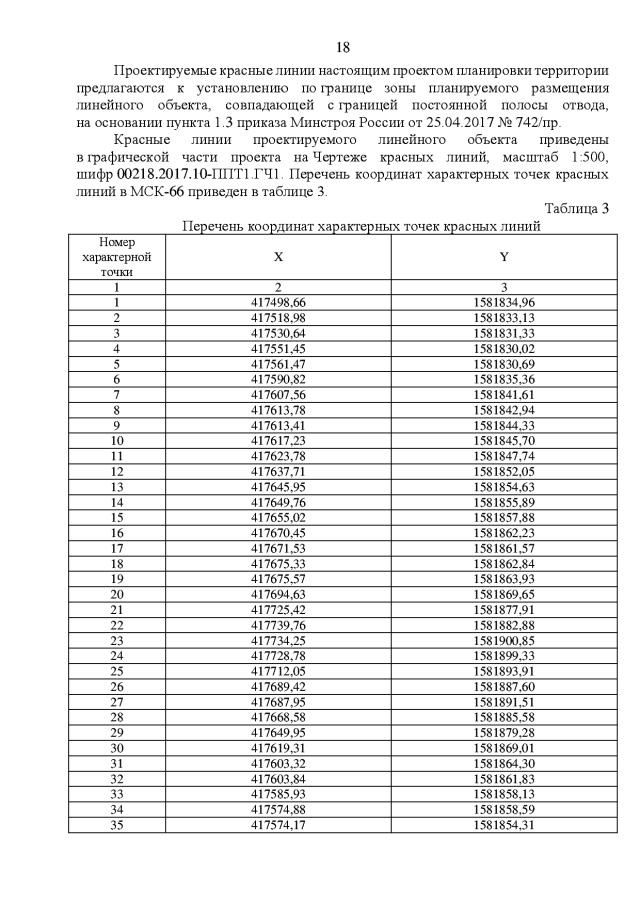 18

Проектируемые красные линии настоящим проектом планировки территории предлагаются к установлению по границе зоны планируемого размещения линейного объекта, совпадающей с границей постоянной полосы отвода, на основании пункта 1.3 приказа Минстроя России от 25.04.2017 № 742/пр.

Красные линии проектируемого линейного объекта приведены в графической части проекта на Чертеже красных линий, масштаб 1:500, шифр 00218.2017.10-ППТ1.ГЧ1. Перечень координат характерных точек красных линий в МСК-66 приведен в таблице 3.

Таблица 3

Перечень координат характерных точек красных линий

| Номер характерной точки | X | Y |
|---|---|---|
| 1 | 2 | 3 |
| 1 | 417498,66 | 1581834,96 |
| 2 | 417518,98 | 1581833,13 |
| 3 | 417530,64 | 1581831,33 |
| 4 | 417551,45 | 1581830,02 |
| 5 | 417561,47 | 1581830,69 |
| 6 | 417590,82 | 1581835,36 |
| 7 | 417607,56 | 1581841,61 |
| 8 | 417613,78 | 1581842,94 |
| 9 | 417613,41 | 1581844,33 |
| 10 | 417617,23 | 1581845,70 |
| 11 | 417623,78 | 1581847,74 |
| 12 | 417637,71 | 1581852,05 |
| 13 | 417645,95 | 1581854,63 |
| 14 | 417649,76 | 1581855,89 |
| 15 | 417655,02 | 1581857,88 |
| 16 | 417670,45 | 1581862,23 |
| 17 | 417671,53 | 1581861,57 |
| 18 | 417675,33 | 1581862,84 |
| 19 | 417675,57 | 1581863,93 |
| 20 | 417694,63 | 1581869,65 |
| 21 | 417725,42 | 1581877,91 |
| 22 | 417739,76 | 1581882,88 |
| 23 | 417734,25 | 1581900,85 |
| 24 | 417728,78 | 1581899,33 |
| 25 | 417712,05 | 1581893,91 |
| 26 | 417689,42 | 1581887,60 |
| 27 | 417687,95 | 1581891,51 |
| 28 | 417668,58 | 1581885,58 |
| 29 | 417649,95 | 1581879,28 |
| 30 | 417619,31 | 1581869,01 |
| 31 | 417603,32 | 1581864,30 |
| 32 | 417603,84 | 1581861,83 |
| 33 | 417585,93 | 1581858,13 |
| 34 | 417574,88 | 1581858,59 |
| 35 | 417574,17 | 1581854,31 |